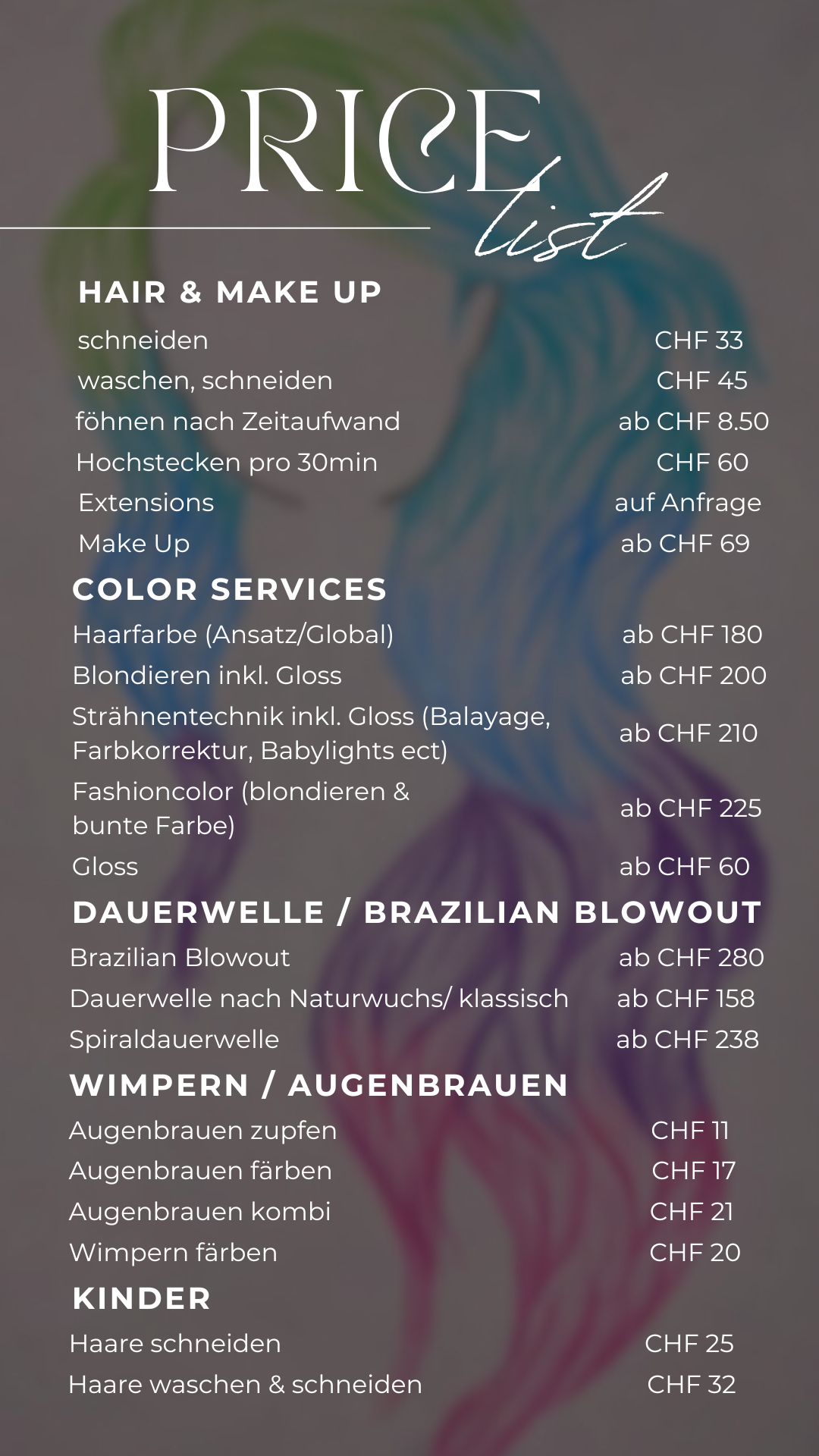 PRICE
list

HAIR & MAKE UP

schneiden CHF 33
waschen, schneiden CHF 45
föhnen nach Zeitaufwand ab CHF 8.50
Hochstecken pro 30min CHF 60
Extensions auf Anfrage
Make Up ab CHF 69

COLOR SERVICES

Haarfarbe (Ansatz/Global) ab CHF 180
Blondieren inkl. Gloss ab CHF 200
Strähnentechnik inkl. Gloss (Balayage, Farbkorrektur, Babylights ect) ab CHF 210
Fashioncolor (blondieren & bunte Farbe) ab CHF 225
Gloss ab CHF 60

DAUERWELLE / BRAZILIAN BLOWOUT

Brazilian Blowout ab CHF 280
Dauerwelle nach Naturwuchs/ klassisch ab CHF 158
Spiraldauerwelle ab CHF 238

WIMPERN / AUGENBRAUEN

Augenbrauen zupfen CHF 11
Augenbrauen färben CHF 17
Augenbrauen kombi CHF 21
Wimpern färben CHF 20

KINDER

Haare schneiden CHF 25
Haare waschen & schneiden CHF 32